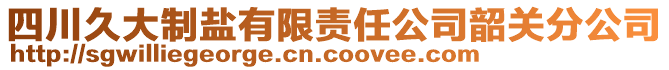 四川久大制盐有限责任公司韶关分公司
http://sgwilliegeorge.cn.coovee.com